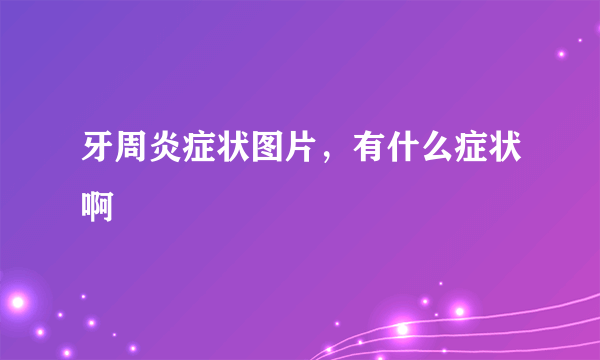 牙周炎症状图片，有什么症状啊